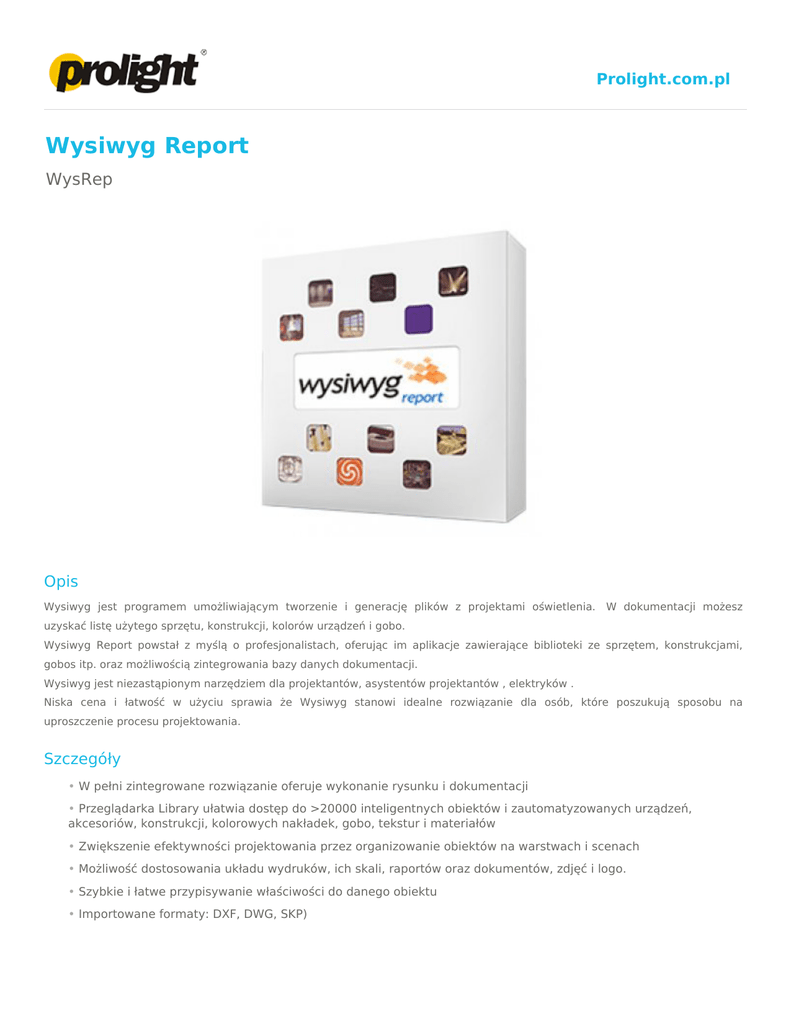 prolight®

Prolight.com.pl

Wysiwyg Report

WysRep

wysiwyg report

Opis

Wysiwyg jest programem umożliwiającym tworzenie i generację plików z projektami oświetlenia. W dokumentacji możesz uzyskać listę użytego sprzętu, konstrukcji, kolorów urządzeń i gobo.
Wysiwyg Report powstał z myślą o profesjonalistach, oferując im aplikacje zawierające biblioteki ze sprzętem, konstrukcjami, gobos itp. oraz możliwością zintegrowania bazy danych dokumentacji.
Wysiwyg jest niezastąpionym narzędziem dla projektantów, asystentów projektantów , elektryków .
Niska cena i łatwość w użyciu sprawia że Wysiwyg stanowi idealne rozwiązanie dla osób, które poszukują sposobu na uproszczenie procesu projektowania.

Szczegóły

• W pełni zintegrowane rozwiązanie oferuje wykonanie rysunku i dokumentacji
• Przeglądarka Library ułatwia dostęp do >20000 inteligentnych obiektów i zautomatyzowanych urządzeń, akcesoriów, konstrukcji, kolorowych nakładek, gobo, tekstur i materiałów
• Zwiększenie efektywności projektowania przez organizowanie obiektów na warstwach i scenach
• Możliwość dostosowania układu wydruków, ich skali, raportów oraz dokumentów, zdjęć i logo.
• Szybkie i łatwe przypisywanie właściwości do danego obiektu
• Importowane formaty: DXF, DWG, SKP)